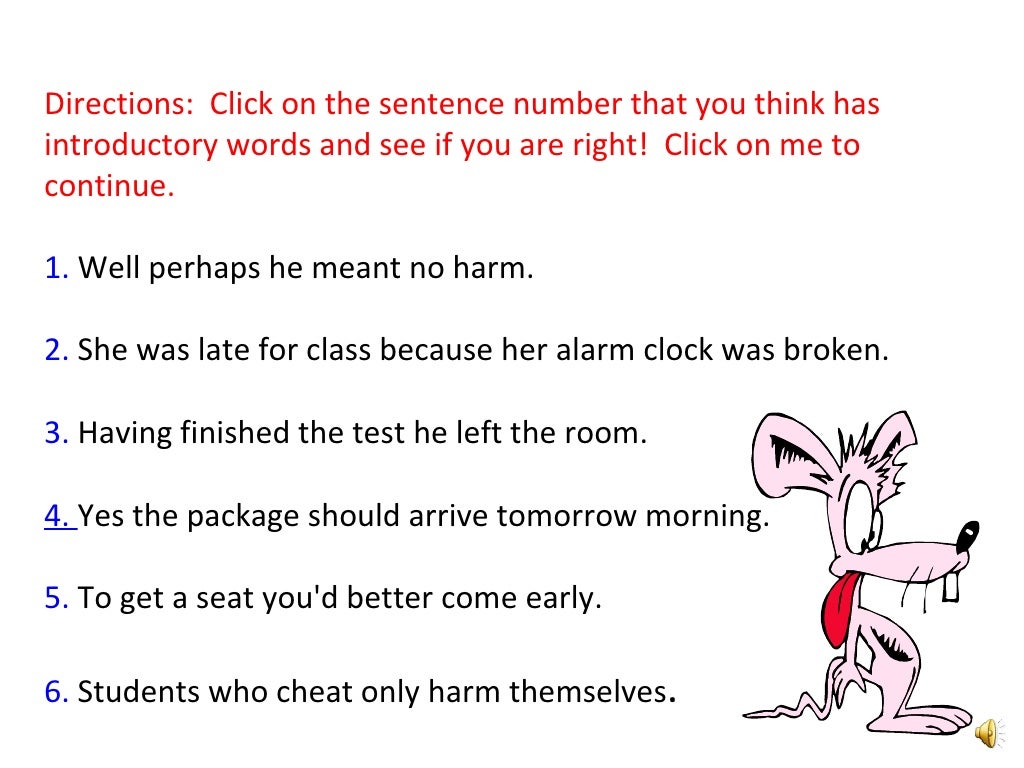 Directions: Click on the sentence number that you think has introductory words and see if you are right! Click on me to continue.

1. Well perhaps he meant no harm.

2. She was late for class because her alarm clock was broken.

3. Having finished the test he left the room.

4. Yes the package should arrive tomorrow morning.

5. To get a seat you'd better come early.

6. Students who cheat only harm themselves.